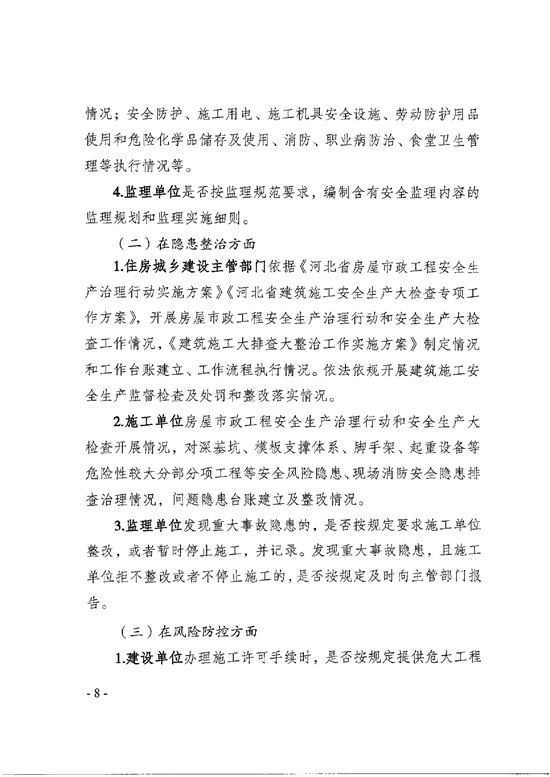 情况；安全防护、施工用电、施工机具安全设施、劳动防护用品使用和危险化学品储存及使用、消防、职业病防治、食堂卫生管理等执行情况等。

4.监理单位是否按监理规范要求，编制含有安全监理内容的监理规划和监理实施细则。

（二）在隐患整治方面

1.住房城乡建设主管部门依据《河北省房屋市政工程安全生产治理行动实施方案》《河北省建筑施工安全生产大检查专项工作方案》，开展房屋市政工程安全生产治理行动和安全生产大检查工作情况，《建筑施工大排查大整治工作实施方案》制定情况和工作台账建立、工作流程执行情况。依法依规开展建筑施工安全生产监督检查及处罚和整改落实情况。

2.施工单位房屋市政工程安全生产治理行动和安全生产大检查开展情况，对深基坑、模板支撑体系、脚手架、起重设备等危险性较大分部分项工程等安全风险隐患、现场消防安全隐患排查治理情况，问题隐患台账建立及整改情况。

3.监理单位发现重大事故隐患的，是否按规定要求施工单位整改，或者暂时停止施工，并记录。发现重大事故隐患，且施工单位拒不整改或者不停止施工的，是否按规定及时向主管部门报告。

（三）在风险防控方面

1.建设单位办理施工许可手续时，是否按规定提供危大工程

- 8 -